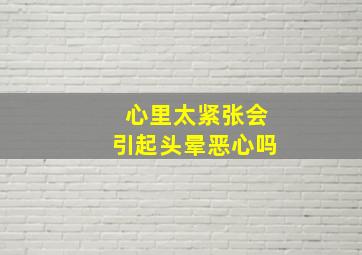 心里太紧张会
引起头晕恶心吗